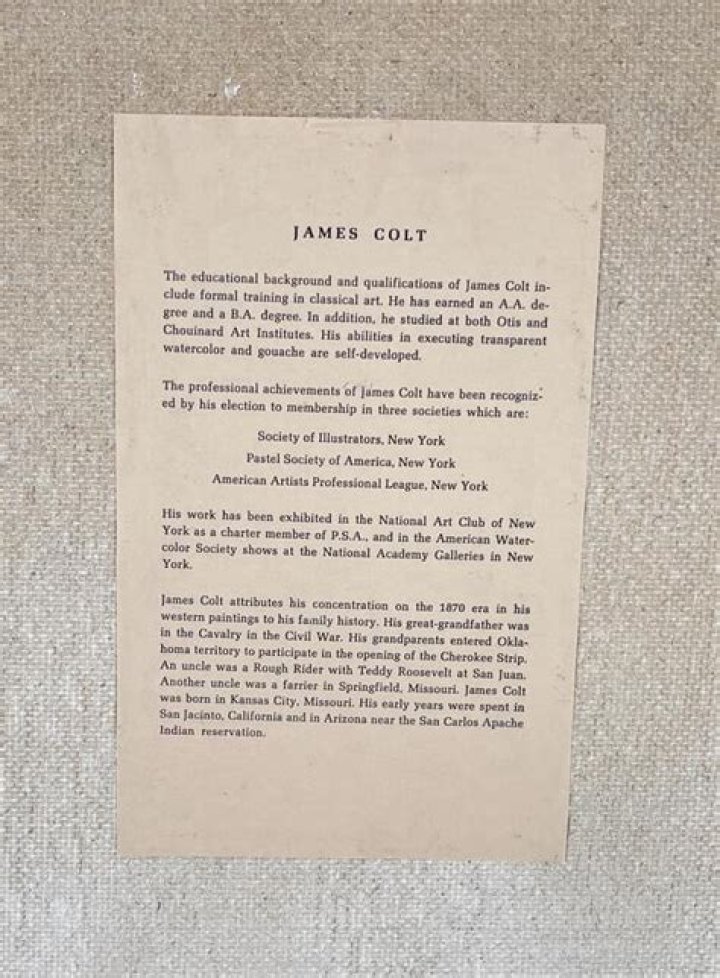 JAMES COLT

The educational background and qualifications of James Colt include formal training in classical art. He has earned an A.A. degree and a B.A. degree. In addition, he studied at both Otis and Chouinard Art Institutes. His abilities in executing transparent watercolor and gouache are self-developed.

The professional achievements of James Colt have been recognized by his election to membership in three societies which are:

Society of Illustrators, New York
Pastel Society of America, New York
American Artists Professional League, New York

His work has been exhibited in the National Art Club of New York as a charter member of P.S.A., and in the American Watercolor Society shows at the National Academy Galleries in New York.

James Colt attributes his concentration on the 1870 era in his western paintings to his family history. His great-grandfather was in the Cavalry in the Civil War. His grandparents entered Oklahoma territory to participate in the opening of the Cherokee Strip. An uncle was a Rough Rider with Teddy Roosevelt at San Juan. Another uncle was a farrier in Springfield, Missouri. James Colt was born in Kansas City, Missouri. His early years were spent in San Jacinto, California and in Arizona near the San Carlos Apache Indian reservation.